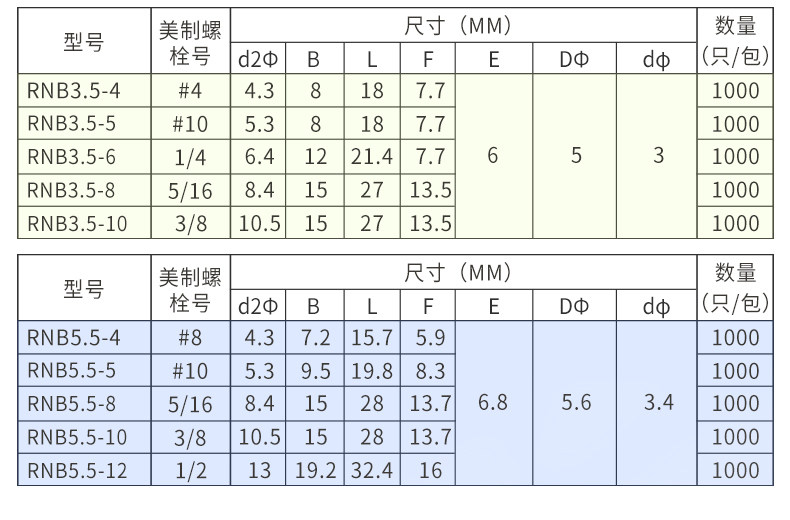 | 型号 | 美制螺栓号 | 尺寸（MM） |  |  |  |  |  |  | 数量(只/包) |
|---|---|---|---|---|---|---|---|---|---|
|  |  | d2Φ | B | L | F | E | DΦ | dφ |  |
| RNB3.5-4 | #4 | 4.3 | 8 | 18 | 7.7 | 6 | 5 | 3 | 1000 |
| RNB3.5-5 | #10 | 5.3 | 8 | 18 | 7.7 |  |  |  | 1000 |
| RNB3.5-6 | 1/4 | 6.4 | 12 | 21.4 | 7.7 |  |  |  | 1000 |
| RNB3.5-8 | 5/16 | 8.4 | 15 | 27 | 13.5 |  |  |  | 1000 |
| RNB3.5-10 | 3/8 | 10.5 | 15 | 27 | 13.5 |  |  |  | 1000 |

| 型号 | 美制螺栓号 | 尺寸（MM） |  |  |  |  |  |  | 数量(只/包) |
|---|---|---|---|---|---|---|---|---|---|
|  |  | d2Φ | B | L | F | E | DΦ | dφ |  |
| RNB5.5-4 | #8 | 4.3 | 7.2 | 15.7 | 5.9 | 6.8 | 5.6 | 3.4 | 1000 |
| RNB5.5-5 | #10 | 5.3 | 9.5 | 19.8 | 8.3 |  |  |  | 1000 |
| RNB5.5-8 | 5/16 | 8.4 | 15 | 28 | 13.7 |  |  |  | 1000 |
| RNB5.5-10 | 3/8 | 10.5 | 15 | 28 | 13.7 |  |  |  | 1000 |
| RNB5.5-12 | 1/2 | 13 | 19.2 | 32.4 | 16 |  |  |  | 1000 |